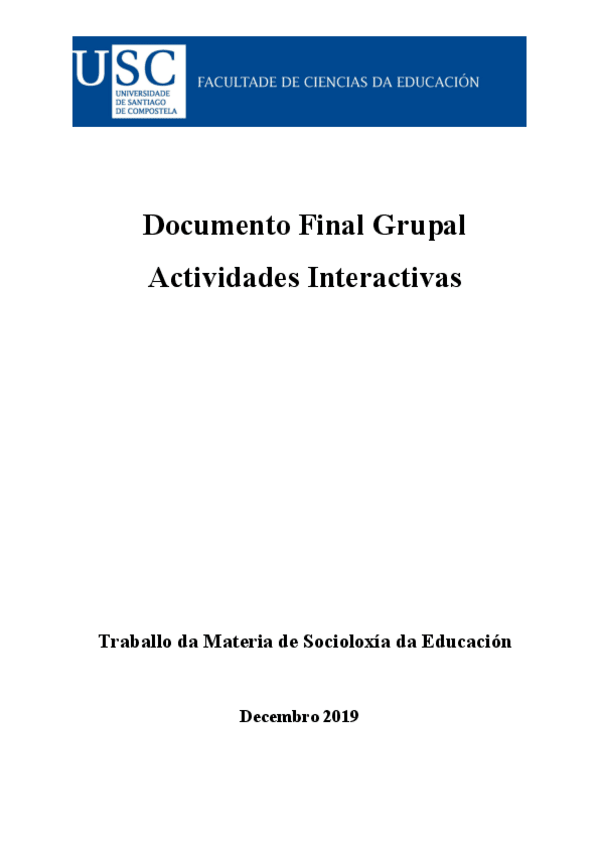 USC
UNIVERSIDADE
DE SANTIAGO
DE COMPOSTELA

FACULTADE DE CIENCIAS DA EDUCACIÓN

Documento Final Grupal

Actividades Interactivas

Traballo da Materia de Socioloxía da Educación

Decembro 2019